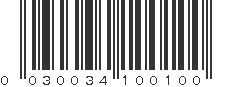 0 030034 100100